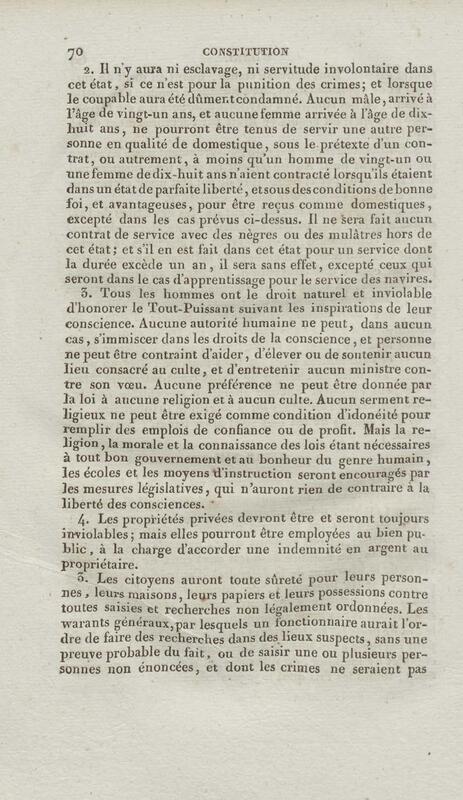 70 CONSTITUTION

2. Il n'y aura ni esclavage, ni servitude involontaire dans cet état, si ce n'est pour la punition des crimes; et lorsque le coupable aura été dûment condamné. Aucun mâle, arrivé à l'âge de vingt-un ans, et aucune femme arrivée à l'âge de dix-huit ans, ne pourront être tenus de servir une autre personne en qualité de domestique, sous le prétexte d'un contrat, ou autrement, à moins qu'un homme de vingt-un ou une femme de dix-huit ans n'aient contracté lorsqu'ils étaient dans un état de parfaite liberté, et sous des conditions de bonne foi, et avantageuses, pour être reçus comme domestiques, excepté dans les cas prévus ci-dessus. Il ne sera fait aucun contrat de service avec des nègres ou des mulâtres hors de cet état; et s'il en est fait dans cet état pour un service dont la durée excède un an, il sera sans effet, excepté ceux qui seront dans le cas d'apprentissage pour le service des navires.

3. Tous les hommes ont le droit naturel et inviolable d'honorer le Tout-Puissant suivant les inspirations de leur conscience. Aucune autorité humaine ne peut, dans aucun cas, s'immiscer dans les droits de la conscience, et personne ne peut être contraint d'aider, d'élever ou de soutenir aucun lieu consacré au culte, et d'entretenir aucun ministre contre son vœu. Aucune préférence ne peut être donnée par la loi à aucune religion et à aucun culte. Aucun serment religieux ne peut être exigé comme condition d'idonéité pour remplir des emplois de confiance ou de profit. Mais la religion, la morale et la connaissance des lois étant nécessaires à tout bon gouvernement et au bonheur du genre humain, les écoles et les moyens d'instruction seront encouragés par les mesures législatives, qui n'auront rien de contraire à la liberté des consciences.

4. Les propriétés privées devront être et seront toujours inviolables; mais elles pourront être employées au bien public, à la charge d'accorder une indemnité en argent au propriétaire.

5. Les citoyens auront toute sûreté pour leurs personnes, leurs maisons, leurs papiers et leurs possessions contre toutes saisies et recherches non légalement ordonnées. Les warants généraux, par lesquels un fonctionnaire aurait l'ordre de faire des recherches dans des lieux suspects, sans une preuve probable du fait, ou de saisir une ou plusieurs personnes non énoncées, et dont les crimes ne seraient pas